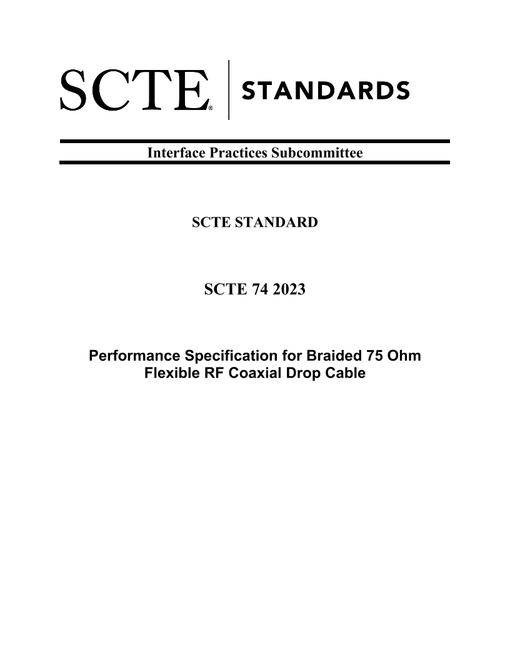 SCTE® | STANDARDS

Interface Practices Subcommittee

SCTE STANDARD

SCTE 74 2023

Performance Specification for Braided 75 Ohm Flexible RF Coaxial Drop Cable